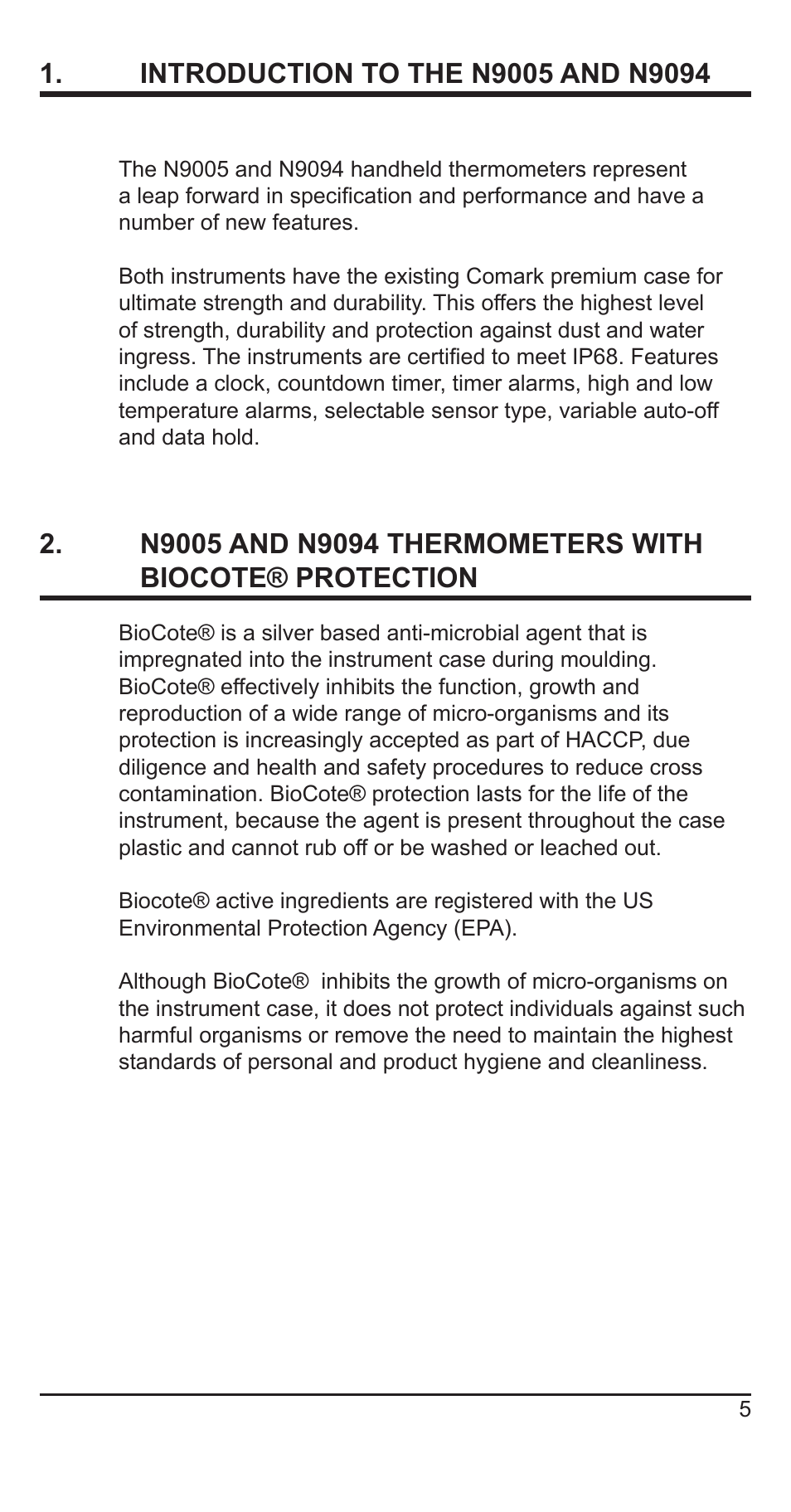 1. INTRODUCTION TO THE N9005 AND N9094

The N9005 and N9094 handheld thermometers represent a leap forward in specification and performance and have a number of new features.

Both instruments have the existing Comark premium case for ultimate strength and durability. This offers the highest level of strength, durability and protection against dust and water ingress. The instruments are certified to meet IP68. Features include a clock, countdown timer, timer alarms, high and low temperature alarms, selectable sensor type, variable auto-off and data hold.

2. N9005 AND N9094 THERMOMETERS WITH BIOCOTE® PROTECTION

BioCote® is a silver based anti-microbial agent that is impregnated into the instrument case during moulding. BioCote® effectively inhibits the function, growth and reproduction of a wide range of micro-organisms and its protection is increasingly accepted as part of HACCP, due diligence and health and safety procedures to reduce cross contamination. BioCote® protection lasts for the life of the instrument, because the agent is present throughout the case plastic and cannot rub off or be washed or leached out.

Biocote® active ingredients are registered with the US Environmental Protection Agency (EPA).

Although BioCote® inhibits the growth of micro-organisms on the instrument case, it does not protect individuals against such harmful organisms or remove the need to maintain the highest standards of personal and product hygiene and cleanliness.

5